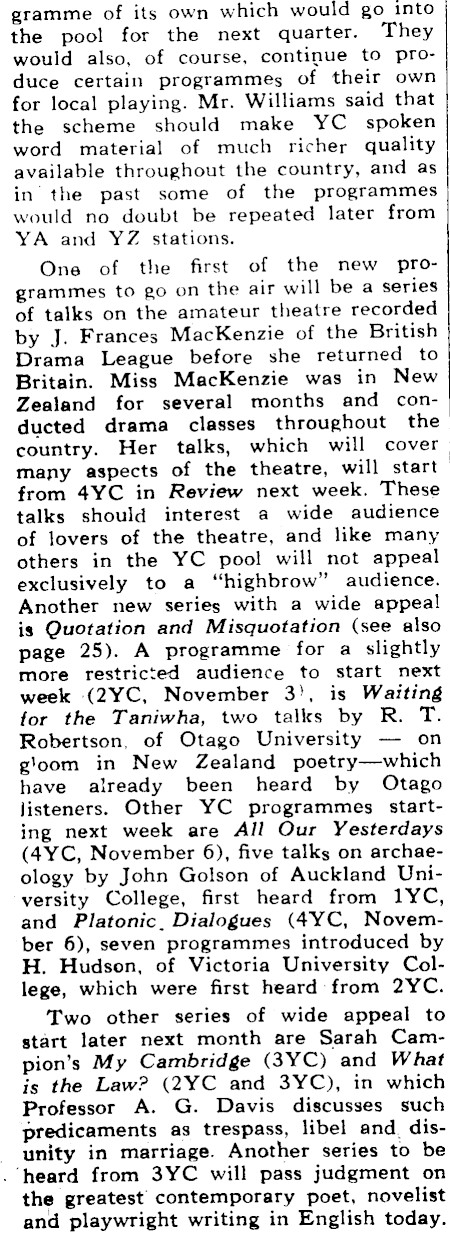 gramme of its own which would go into the pool for the next quarter. They would also, of course, continue to produce certain programmes of their own for local playing. Mr. Williams said that the scheme should make YC spoken word material of much richer quality available throughout the country, and as in the past some of the programmes would no doubt be repeated later from YA and YZ stations.

One of the first of the new programmes to go on the air will be a series of talks on the amateur theatre recorded by J. Frances MacKenzie of the British Drama League before she returned to Britain. Miss MacKenzie was in New Zealand for several months and conducted drama classes throughout the country. Her talks, which will cover many aspects of the theatre, will start from 4YC in Review next week. These talks should interest a wide audience of lovers of the theatre, and like many others in the YC pool will not appeal exclusively to a "highbrow" audience. Another new series with a wide appeal is Quotation and Misquotation (see also page 25). A programme for a slightly more restricted audience to start next week (2YC, November 3), is Waiting for the Taniwha, two talks by R. T. Robertson, of Otago University — on gloom in New Zealand poetry—which have already been heard by Otago listeners. Other YC programmes starting next week are All Our Yesterdays (4YC, November 6), five talks on archaeology by John Golson of Auckland University College, first heard from 1YC, and Platonic Dialogues (4YC, November 6), seven programmes introduced by H. Hudson, of Victoria University College, which were first heard from 2YC.

Two other series of wide appeal to start later next month are Sarah Campion's My Cambridge (3YC) and What is the Law? (2YC and 3YC), in which Professor A. G. Davis discusses such predicaments as trespass, libel and disunity in marriage. Another series to be heard from 3YC will pass judgment on the greatest contemporary poet, novelist and playwright writing in English today.